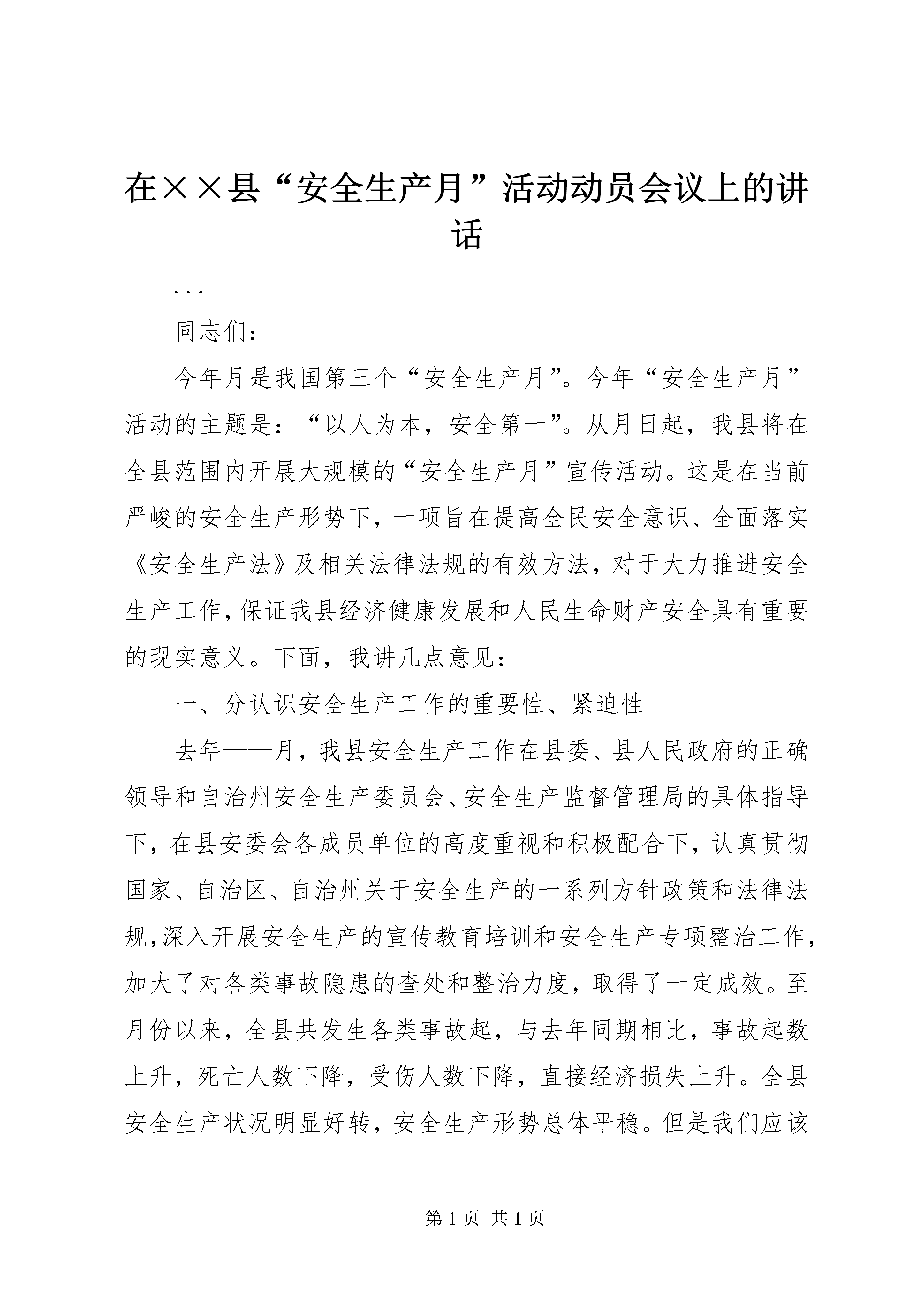 在××县“安全生产月”活动动员会议上的讲话

...

同志们：

今年月是我国第三个“安全生产月”。今年“安全生产月”活动的主题是：“以人为本，安全第一”。从月日起，我县将在全县范围内开展大规模的“安全生产月”宣传活动。这是在当前严峻的安全生产形势下，一项旨在提高全民安全意识、全面落实《安全生产法》及相关法律法规的有效方法，对于大力推进安全生产工作，保证我县经济健康发展和人民生命财产安全具有重要的现实意义。下面，我讲几点意见：

一、分认识安全生产工作的重要性、紧迫性

去年——月，我县安全生产工作在县委、县人民政府的正确领导和自治州安全生产委员会、安全生产监督管理局的具体指导下，在县安委会各成员单位的高度重视和积极配合下，认真贯彻国家、自治区、自治州关于安全生产的一系列方针政策和法律法规，深入开展安全生产的宣传教育培训和安全生产专项整治工作，加大了对各类事故隐患的查处和整治力度，取得了一定成效。至月份以来，全县共发生各类事故起，与去年同期相比，事故起数上升，死亡人数下降，受伤人数下降，直接经济损失上升。全县安全生产状况明显好转，安全生产形势总体平稳。但是我们应该

第 1 页 共 1 页